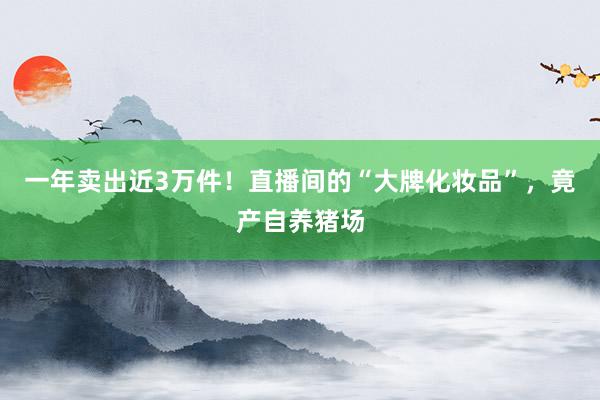 一年卖出近3万件！直播间的“大牌化妆品”，竟产自养猪场